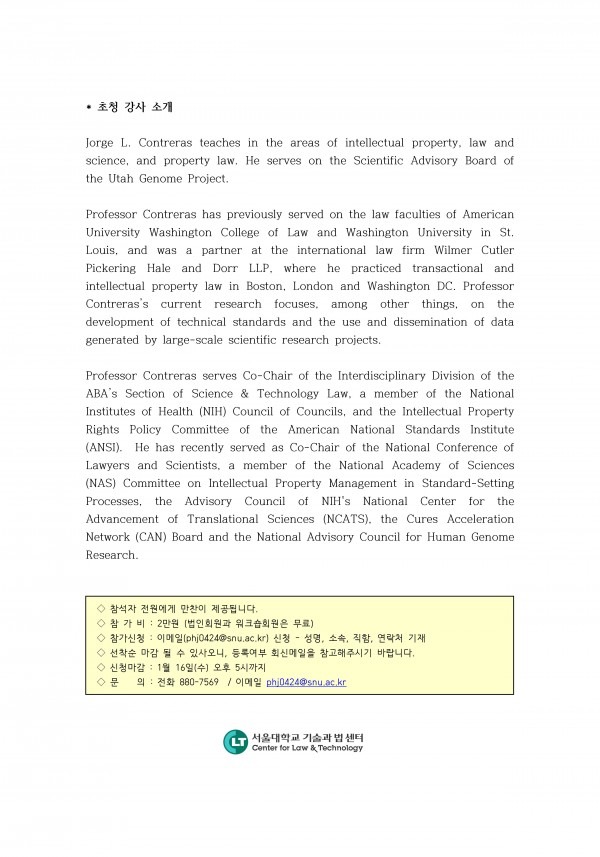 • 초청 강사 소개

Jorge L. Contreras teaches in the areas of intellectual property, law and science, and property law. He serves on the Scientific Advisory Board of the Utah Genome Project.

Professor Contreras has previously served on the law faculties of American University Washington College of Law and Washington University in St. Louis, and was a partner at the international law firm Wilmer Cutler Pickering Hale and Dorr LLP, where he practiced transactional and intellectual property law in Boston, London and Washington DC. Professor Contreras's current research focuses, among other things, on the development of technical standards and the use and dissemination of data generated by large-scale scientific research projects.

Professor Contreras serves Co-Chair of the Interdisciplinary Division of the ABA's Section of Science & Technology Law, a member of the National Institutes of Health (NIH) Council of Councils, and the Intellectual Property Rights Policy Committee of the American National Standards Institute (ANSI). He has recently served as Co-Chair of the National Conference of Lawyers and Scientists, a member of the National Academy of Sciences (NAS) Committee on Intellectual Property Management in Standard-Setting Processes, the Advisory Council of NIH's National Center for the Advancement of Translational Sciences (NCATS), the Cures Acceleration Network (CAN) Board and the National Advisory Council for Human Genome Research.

◇ 참석자 전원에게 만찬이 제공됩니다.
◇ 참 가 비 : 2만원 (법인회원과 워크숍회원은 무료)
◇ 참가신청 : 이메일(phj0424@snu.ac.kr) 신청 - 성명, 소속, 직함, 연락처 기재
◇ 선착순 마감 될 수 있사오니, 등록여부 회신메일을 참고해주시기 바랍니다.
◇ 신청마감 : 1월 16일(수) 오후 5시까지
◇ 문 의 : 전화 880-7569 / 이메일 phj0424@snu.ac.kr

LT 서울대학교 기술과 법 센터
Center for Law & Technology